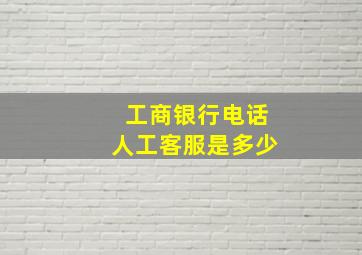 工商银行电话
人工客服是多少